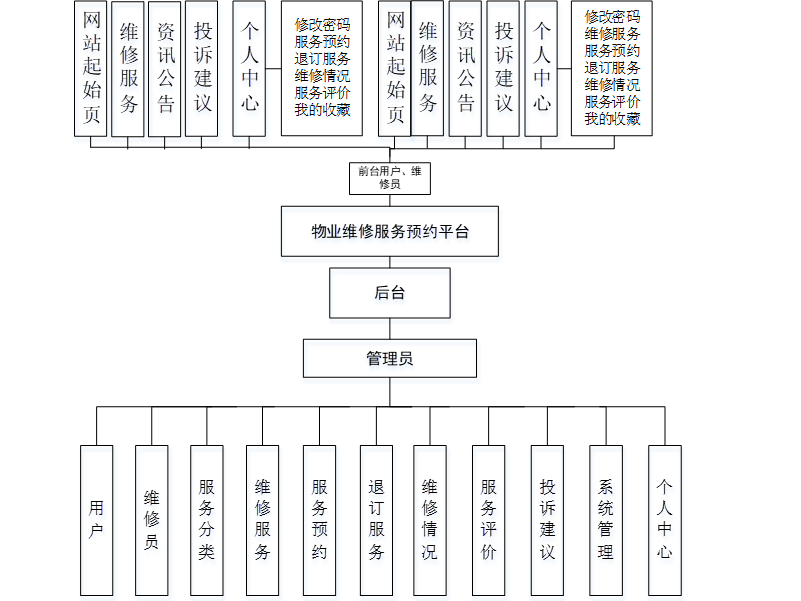 网站起始页

维修服务

资讯公告

投诉建议

个人中心

修改密码
服务预约
退订服务
维修情况
服务评价
我的收藏

网站起始页

维修服务

资讯公告

投诉建议

个人中心

修改密码
维修服务
服务预约
退订服务
维修情况
服务评价
我的收藏

前台用户、维修员

物业维修服务预约平台

后台

管理员

用户

维修员

服务分类

维修服务

服务预约

退订服务

维修情况

服务评价

投诉建议

系统管理

个人中心